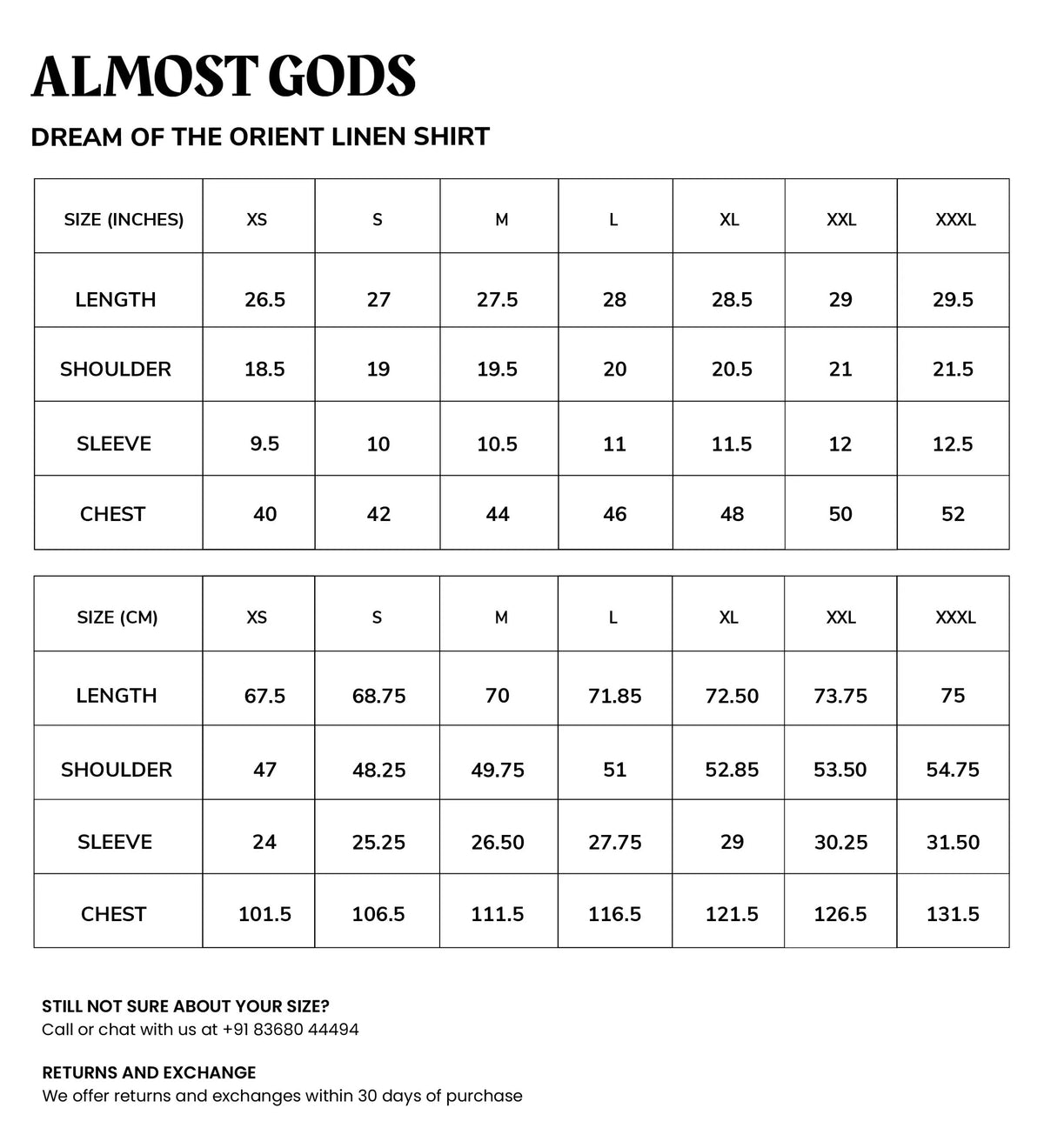 ALMOST GODS

DREAM OF THE ORIENT LINEN SHIRT

| SIZE (INCHES) | XS | S | M | L | XL | XXL | XXXL |
|---|---|---|---|---|---|---|---|
| LENGTH | 26.5 | 27 | 27.5 | 28 | 28.5 | 29 | 29.5 |
| SHOULDER | 18.5 | 19 | 19.5 | 20 | 20.5 | 21 | 21.5 |
| SLEEVE | 9.5 | 10 | 10.5 | 11 | 11.5 | 12 | 12.5 |
| CHEST | 40 | 42 | 44 | 46 | 48 | 50 | 52 |

| SIZE (CM) | XS | S | M | L | XL | XXL | XXXL |
|---|---|---|---|---|---|---|---|
| LENGTH | 67.5 | 68.75 | 70 | 71.85 | 72.50 | 73.75 | 75 |
| SHOULDER | 47 | 48.25 | 49.75 | 51 | 52.85 | 53.50 | 54.75 |
| SLEEVE | 24 | 25.25 | 26.50 | 27.75 | 29 | 30.25 | 31.50 |
| CHEST | 101.5 | 106.5 | 111.5 | 116.5 | 121.5 | 126.5 | 131.5 |

STILL NOT SURE ABOUT YOUR SIZE?
Call or chat with us at +91 83680 44494

RETURNS AND EXCHANGE
We offer returns and exchanges within 30 days of purchase